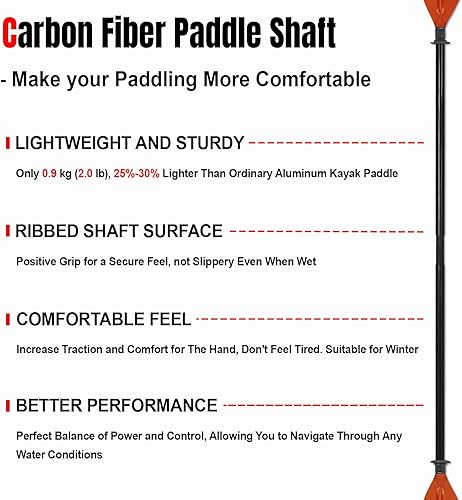 Carbon Fiber Paddle Shaft

- Make your Paddling More Comfortable

LIGHTWEIGHT AND STURDY

Only 0.9 kg (2.0 lb), 25%-30% Lighter Than Ordinary Aluminum Kayak Paddle

RIBBED SHAFT SURFACE

Positive Grip for a Secure Feel, not Slippery Even When Wet

COMFORTABLE FEEL

Increase Traction and Comfort for The Hand, Don't Feel Tired. Suitable for Winter

BETTER PERFORMANCE

Perfect Balance of Power and Control, Allowing You to Navigate Through Any Water Conditions